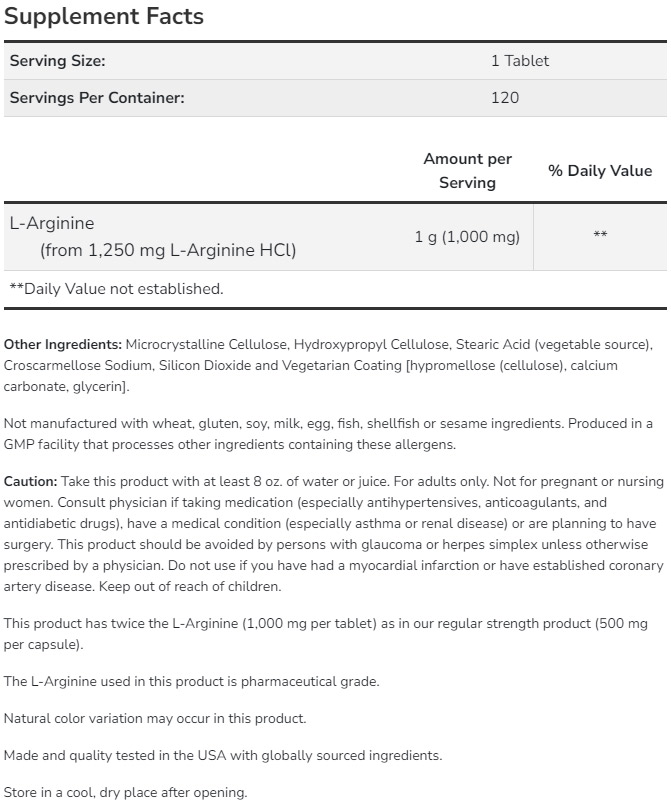 Supplement Facts

| Serving Size: | 1 Tablet |
|---|---|
| Servings Per Container: | 120 |

| | Amount per Serving | % Daily Value |
|---|---|---|
| L-Arginine (from 1,250 mg L-Arginine HCl) | 1 g (1,000 mg) | ** |

**Daily Value not established.

Other Ingredients: Microcrystalline Cellulose, Hydroxypropyl Cellulose, Stearic Acid (vegetable source), Croscarmellose Sodium, Silicon Dioxide and Vegetarian Coating [hypromellose (cellulose), calcium carbonate, glycerin].

Not manufactured with wheat, gluten, soy, milk, egg, fish, shellfish or sesame ingredients. Produced in a GMP facility that processes other ingredients containing these allergens.

Caution: Take this product with at least 8 oz. of water or juice. For adults only. Not for pregnant or nursing women. Consult physician if taking medication (especially antihypertensives, anticoagulants, and antidiabetic drugs), have a medical condition (especially asthma or renal disease) or are planning to have surgery. This product should be avoided by persons with glaucoma or herpes simplex unless otherwise prescribed by a physician. Do not use if you have had a myocardial infarction or have established coronary artery disease. Keep out of reach of children.

This product has twice the L-Arginine (1,000 mg per tablet) as in our regular strength product (500 mg per capsule).

The L-Arginine used in this product is pharmaceutical grade.

Natural color variation may occur in this product.

Made and quality tested in the USA with globally sourced ingredients.

Store in a cool, dry place after opening.